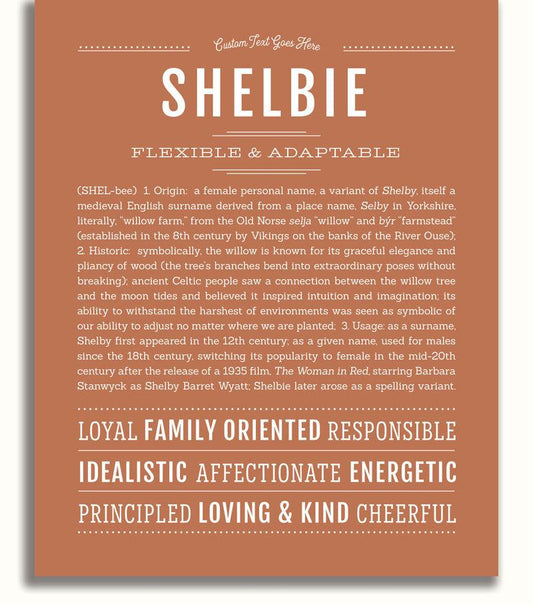 Custom Text Goes Here

SHELBIE

FLEXIBLE & ADAPTABLE

(SHEL-bee) 1. Origin: a female personal name, a variant of Shelby, itself a medieval English surname derived from a place name, Selby in Yorkshire, literally, "willow farm," from the Old Norse selja "willow" and býr "farmstead" (established in the 8th century by Vikings on the banks of the River Ouse); 2. Historic: symbolically, the willow is known for its graceful elegance and pliancy of wood (the tree's branches bend into extraordinary poses without breaking); ancient Celtic people saw a connection between the willow tree and the moon tides and believed it inspired intuition and imagination; its ability to withstand the harshest of environments was seen as symbolic of our ability to adjust no matter where we are planted; 3. Usage: as a surname, Shelby first appeared in the 12th century; as a given name, used for males since the 18th century, switching its popularity to female in the mid-20th century after the release of a 1935 film, The Woman in Red, starring Barbara Stanwyck as Shelby Barret Wyatt; Shelbie later arose as a spelling variant.

LOYAL FAMILY ORIENTED RESPONSIBLE

IDEALISTIC AFFECTIONATE ENERGETIC

PRINCIPLED LOVING & KIND CHEERFUL